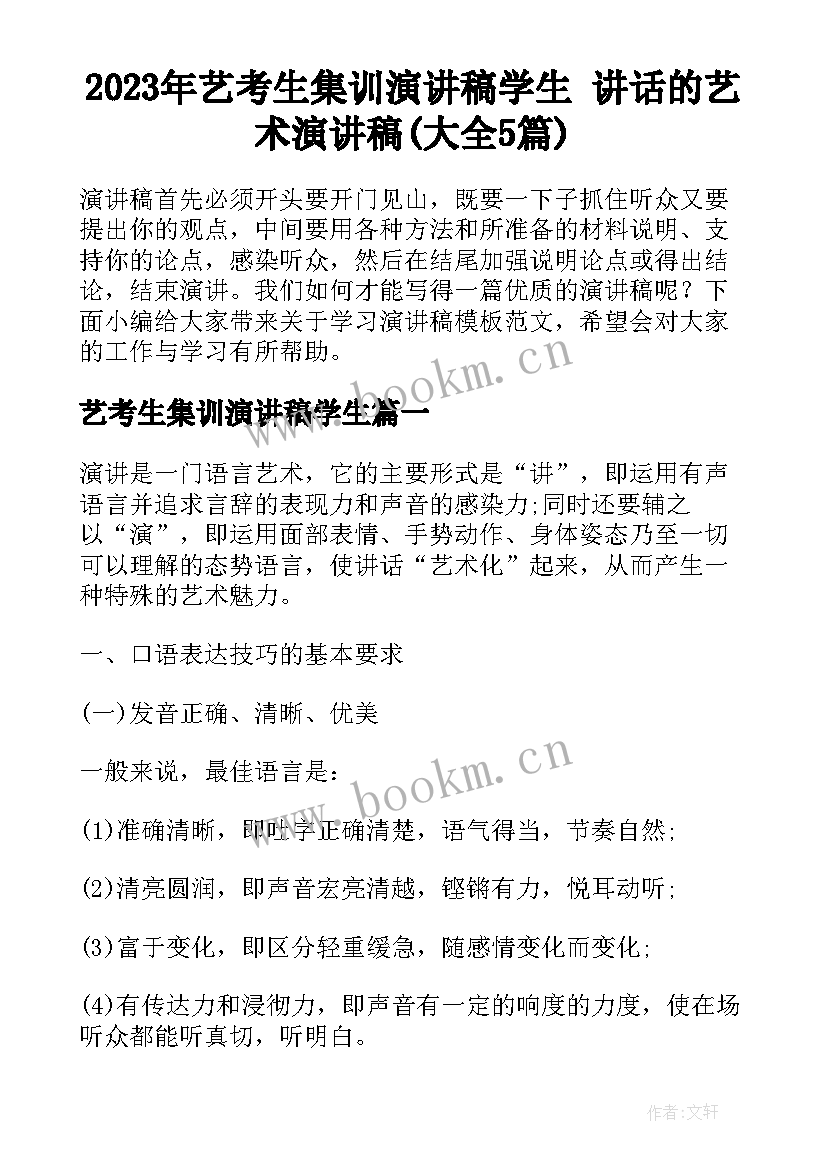 2023年艺考生集训演讲稿学生 讲话的艺术演讲稿(大全5篇)

演讲稿首先必须开头要开门见山，既要一下子抓住听众又要提出你的观点，中间要用各种方法和所准备的材料说明、支持你的论点，感染听众，然后在结尾加强说明论点或得出结论，结束演讲。我们如何才能写得一篇优质的演讲稿呢？下面小编给大家带来关于学习演讲稿模板范文，希望会对大家的工作与学习有所帮助。

www.bookm.cn

艺考生集训演讲稿学生篇一

演讲是一门语言艺术，它的主要形式是“讲”，即运用有声语言并追求言辞的表现力和声音的感染力;同时还要辅之以“演”，即运用面部表情、手势动作、身体姿态乃至一切可以理解的态势语言，使讲话“艺术化”起来，从而产生一种特殊的艺术魅力。

一、口语表达技巧的基本要求

(一)发音正确、清晰、优美

一般来说，最佳语言是：

www.bookm.cn

(1)准确清晰，即吐字正确清楚，语气得当，节奏自然;

(2)清亮圆润，即声音宏亮清越，铿锵有力，悦耳动听;

(3)富于变化，即区分轻重缓急，随感情变化而变化;

(4)有传达力和浸彻力，即声音有一定的响度的力度，使在场听众都能听真切，听明白。

作者：文轩